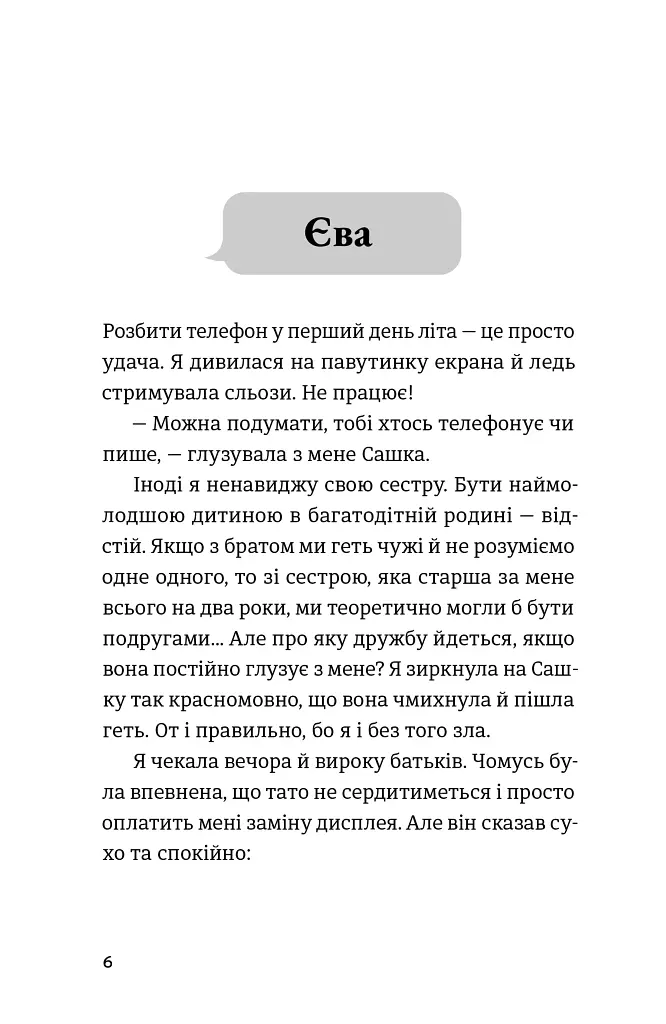 Єва

Розбити телефон у перший день літа — це просто удача. Я дивилася на павутинку екрана й ледь стримувала сльози. Не працює!

— Можна подумати, тобі хтось телефонує чи пише, — глузувала з мене Сашка.

Іноді я ненавиджу свою сестру. Бути наймолодшою дитиною в багатодітній родині — відстій. Якщо з братом ми геть чужі й не розуміємо одне одного, то зі сестрою, яка старша за мене всього на два роки, ми теоретично могли б бути подругами... Але про яку дружбу йдеться, якщо вона постійно глузує з мене? Я зиркнула на Сашку так красномовно, що вона чмихнула й пішла геть. От і правильно, бо я і без того зла.

Я чекала вечора й вироку батьків. Чомусь була впевнена, що тато не сердитиметься і просто оплатить мені заміну дисплея. Але він сказав сухо та спокійно:

6